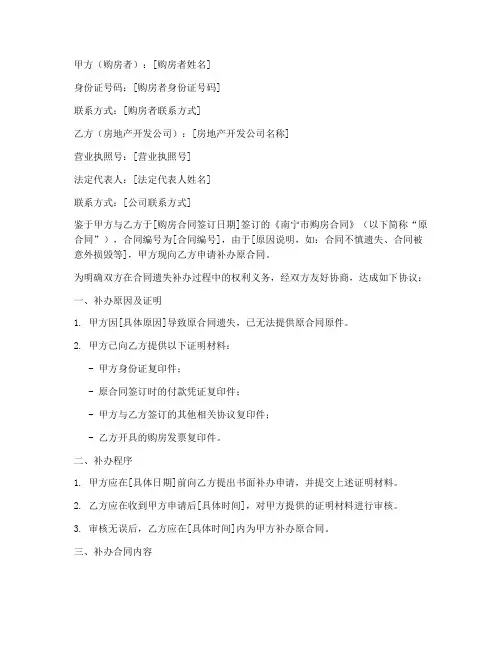 甲方（购房者）：[购房者姓名]

身份证号码：[购房者身份证号码]

联系方式：[购房者联系方式]

乙方（房地产开发公司）：[房地产开发公司名称]

营业执照号：[营业执照号]

法定代表人：[法定代表人姓名]

联系方式：[公司联系方式]

鉴于甲方与乙方于[购房合同签订日期]签订的《南宁市购房合同》（以下简称“原合同”），合同编号为[合同编号]，由于[原因说明，如：合同不慎遗失、合同被意外损毁等]，甲方现向乙方申请补办原合同。

为明确双方在合同遗失补办过程中的权利义务，经双方友好协商，达成如下协议：

一、补办原因及证明

1. 甲方因[具体原因]导致原合同遗失，已无法提供原合同原件。

2. 甲方已向乙方提供以下证明材料：

- 甲方身份证复印件；

- 原合同签订时的付款凭证复印件；

- 甲方与乙方签订的其他相关协议复印件；

- 乙方开具的购房发票复印件。

二、补办程序

1. 甲方应在[具体日期]前向乙方提出书面补办申请，并提交上述证明材料。

2. 乙方应在收到甲方申请后[具体时间]，对甲方提供的证明材料进行审核。

3. 审核无误后，乙方应在[具体时间]内为甲方补办原合同。

三、补办合同内容